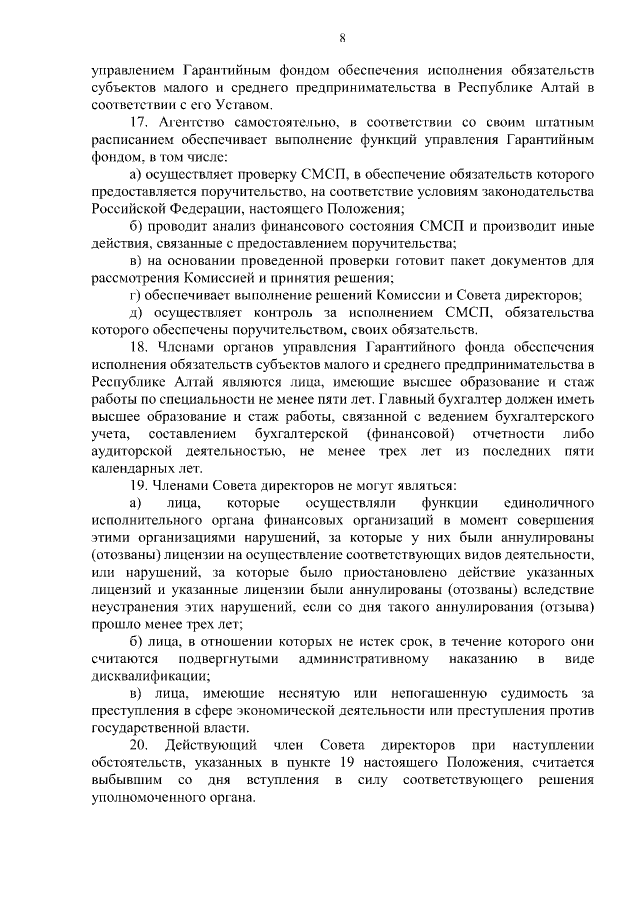 8

управлением Гарантийным фондом обеспечения исполнения обязательств субъектов малого и среднего предпринимательства в Республике Алтай в соответствии с его Уставом.

17. Агентство самостоятельно, в соответствии со своим штатным расписанием обеспечивает выполнение функций управления Гарантийным фондом, в том числе:

а) осуществляет проверку СМСП, в обеспечение обязательств которого предоставляется поручительство, на соответствие условиям законодательства Российской Федерации, настоящего Положения;

б) проводит анализ финансового состояния СМСП и производит иные действия, связанные с предоставлением поручительства;

в) на основании проведенной проверки готовит пакет документов для рассмотрения Комиссией и принятия решения;

г) обеспечивает выполнение решений Комиссии и Совета директоров;

д) осуществляет контроль за исполнением СМСП, обязательства которого обеспечены поручительством, своих обязательств.

18. Членами органов управления Гарантийного фонда обеспечения исполнения обязательств субъектов малого и среднего предпринимательства в Республике Алтай являются лица, имеющие высшее образование и стаж работы по специальности не менее пяти лет. Главный бухгалтер должен иметь высшее образование и стаж работы, связанной с ведением бухгалтерского учета, составлением бухгалтерской (финансовой) отчетности либо аудиторской деятельностью, не менее трех лет из последних пяти календарных лет.

19. Членами Совета директоров не могут являться:

а) лица, которые осуществляли функции единоличного исполнительного органа финансовых организаций в момент совершения этими организациями нарушений, за которые у них были аннулированы (отозваны) лицензии на осуществление соответствующих видов деятельности, или нарушений, за которые было приостановлено действие указанных лицензий и указанные лицензии были аннулированы (отозваны) вследствие неустранения этих нарушений, если со дня такого аннулирования (отзыва) прошло менее трех лет;

б) лица, в отношении которых не истек срок, в течение которого они считаются подвергнутыми административному наказанию в виде дисквалификации;

в) лица, имеющие неснятую или непогашенную судимость за преступления в сфере экономической деятельности или преступления против государственной власти.

20. Действующий член Совета директоров при наступлении обстоятельств, указанных в пункте 19 настоящего Положения, считается выбывшим со дня вступления в силу соответствующего решения уполномоченного органа.